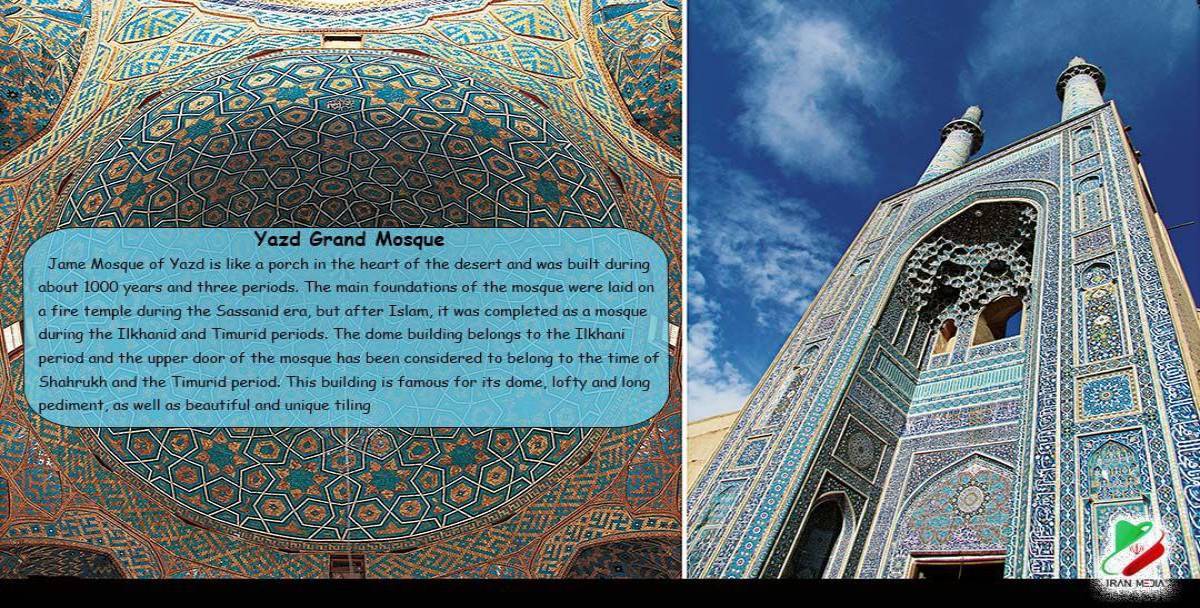 Yazd Grand Mosque

Jame Mosque of Yazd is like a porch in the heart of the desert and was built during about 1000 years and three periods. The main foundations of the mosque were laid on a fire temple during the Sassanid era, but after Islam, it was completed as a mosque during the Ilkhanid and Timurid periods. The dome building belongs to the Ilkhani period and the upper door of the mosque has been considered to belong to the time of Shahrukh and the Timurid period. This building is famous for its dome, lofty and long pediment, as well as beautiful and unique tiling

IRAN MEDIA